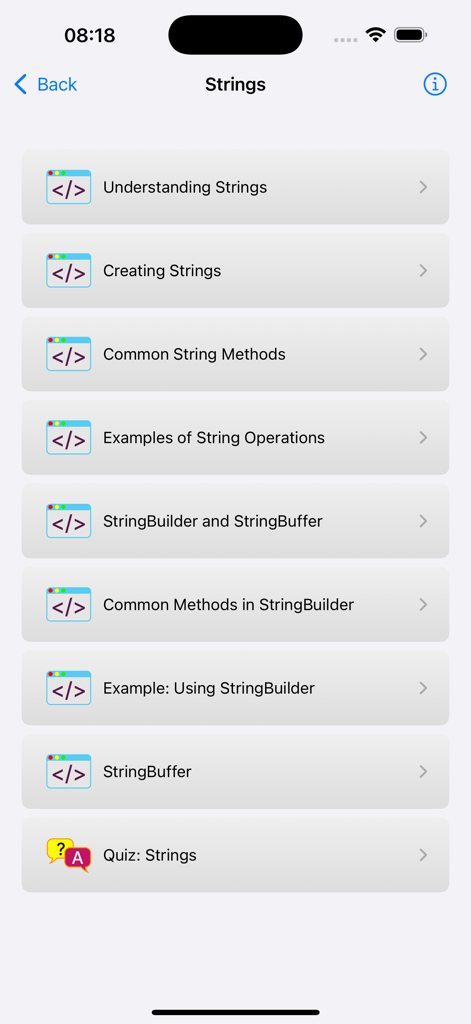 08:18

Back

Strings

</> Understanding Strings

</> Creating Strings

</> Common String Methods

</> Examples of String Operations

</> StringBuilder and StringBuffer

</> Common Methods in StringBuilder

</> Example: Using StringBuilder

</> StringBuffer

? A Quiz: Strings